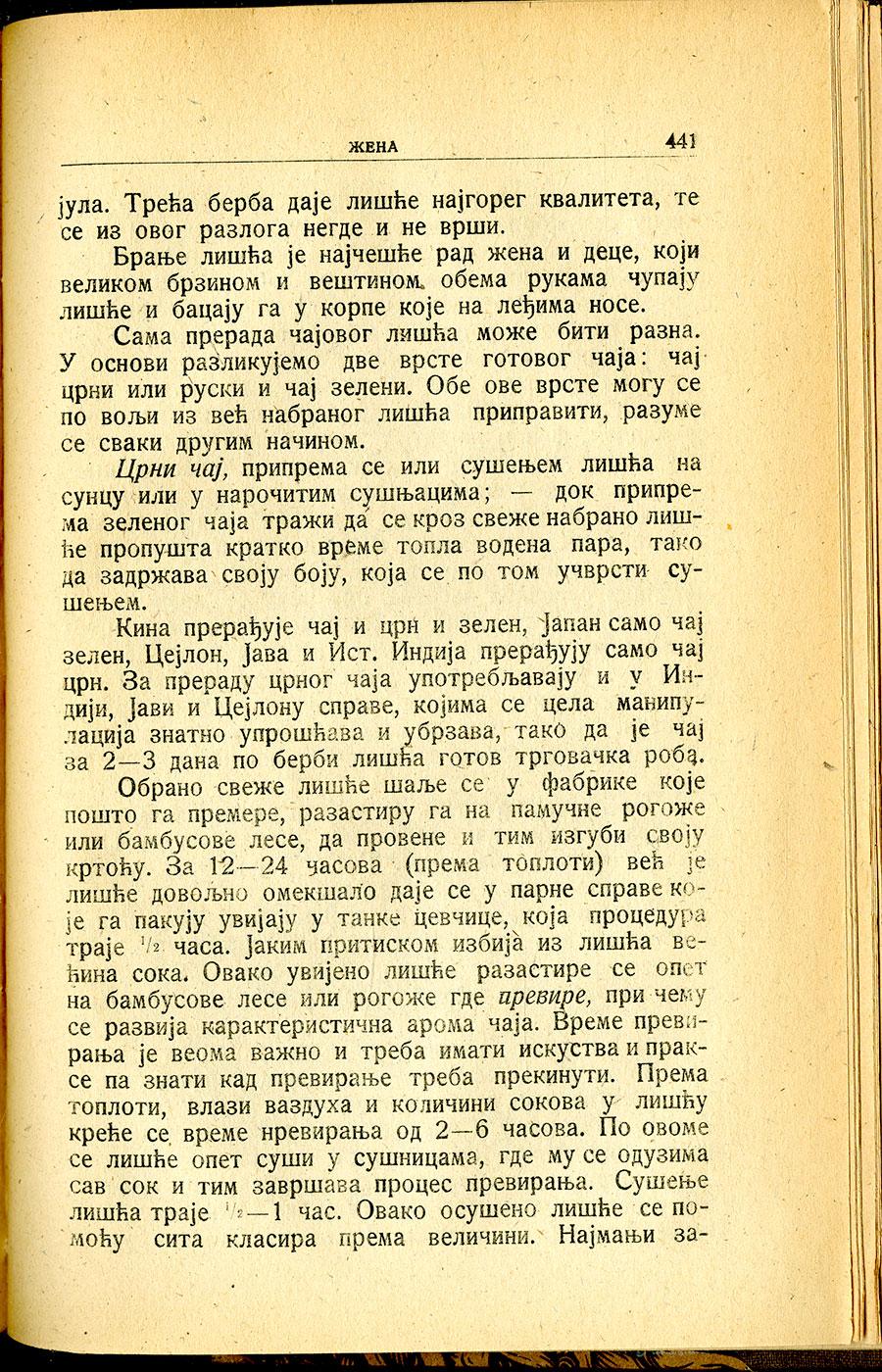 ЖЕНА 441

јула. Трећа берба даје лишће најгорег квалитета, те се из овог разлога негде и не врши.

Брање лишћа је најчешће рад жена и деце, који великом брзином и вештином обема рукама чупају лишће и бацају га у корпе које на леђима носе.

Сама прерада чајовог лишћа може бити разна. У основи разликујемо две врсте готовог чаја: чај црни или руски и чај зелени. Обе ове врсте могу се по вољи из већ набраног лишћа приправити, разуме се сваки другим начином.

Црни чај, припрема се или сушењем лишћа на сунцу или у нарочитим сушњацима; — док припрема зеленог чаја тражи да се кроз свеже набрано лишће пропушта кратко време топла водена пара, тако да задржава своју боју, која се по том учврсти сушењем.

Кина прерађује чај и црн и зелен, Јапан само чај зелен, Цејлон, Јава и Ист. Индија прерађују само чај црн. За прераду црног чаја употребљавају и у Индији, Јави и Цејлону справе, којима се цела манипулација знатно упрошћава и убрзава, тако да је чај за 2—3 дана по берби лишћа готов трговачка роба.

Обрано свеже лишће шаље се у фабрике које пошто га премере, разастиру га на памучне рогоже или бамбусове лесе, да провене и тим изгуби своју кртоћу. За 12—24 часова (према топлоти) већ је лишће довољно омекшало даје се у парне справе које га пакују увијају у танке цевчице, која процедура траје $\frac{1}{2}$ часа. Јаким притиском избија из лишћа већина сока. Овако увијено лишће разастире се опет на бамбусове лесе или рогоже где превире, при чему се развија карактеристична арома чаја. Време превирања је веома важно и треба имати искуства и праксе па знати кад превирање треба прекинути. Према топлоти, влази ваздуха и количини сокова у лишћу креће се време нревирања од 2—6 часова. По овоме се лишће опет суши у сушницама, где му се одузима сав сок и тим завршава процес превирања. Сушење лишћа траје $\frac{1}{2}$—1 час. Овако осушено лишће се помоћу сита класира према величини. Најмањи за-